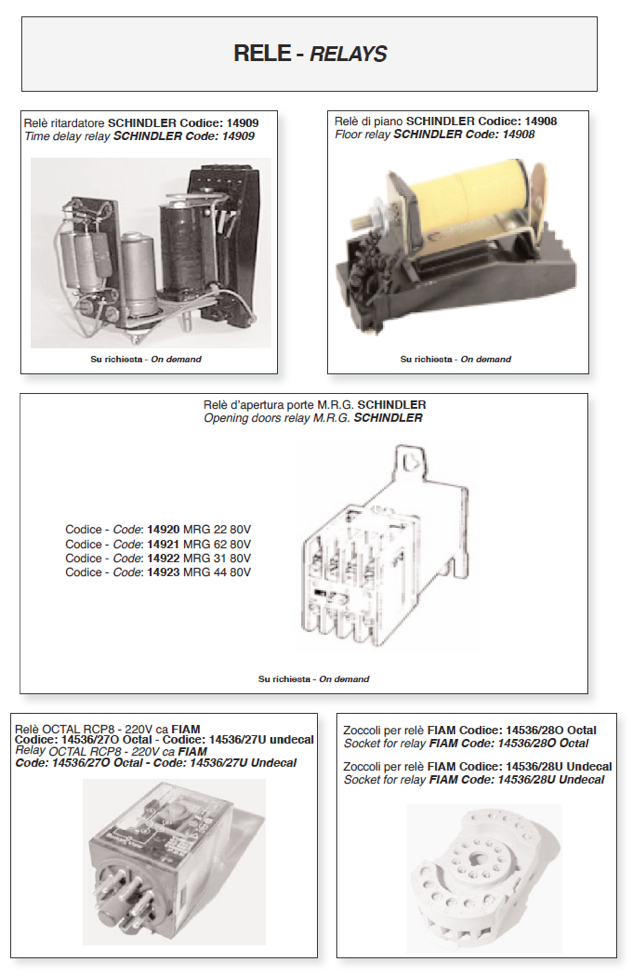 RELE - RELAYS

Relè ritardatore SCHINDLER Codice: 14909
Time delay relay SCHINDLER Code: 14909

Su richiesta - On demand

Relè di piano SCHINDLER Codice: 14908
Floor relay SCHINDLER Code: 14908

Su richiesta - On demand

Relè d'apertura porte M.R.G. SCHINDLER
Opening doors relay M.R.G. SCHINDLER

Codice - Code: 14920 MRG 22 80V
Codice - Code: 14921 MRG 62 80V
Codice - Code: 14922 MRG 31 80V
Codice - Code: 14923 MRG 44 80V

Su richiesta - On demand

Relè OCTAL RCP8 - 220V ca FIAM
Codice: 14536/27O Octal - Codice: 14536/27U undecal
Relay OCTAL RCP8 - 220V ca FIAM
Code: 14536/27O Octal - Code: 14536/27U Undecal

Zoccoli per relè FIAM Codice: 14536/28O Octal
Socket for relay FIAM Code: 14536/28O Octal

Zoccoli per relè FIAM Codice: 14536/28U Undecal
Socket for relay FIAM Code: 14536/28U Undecal